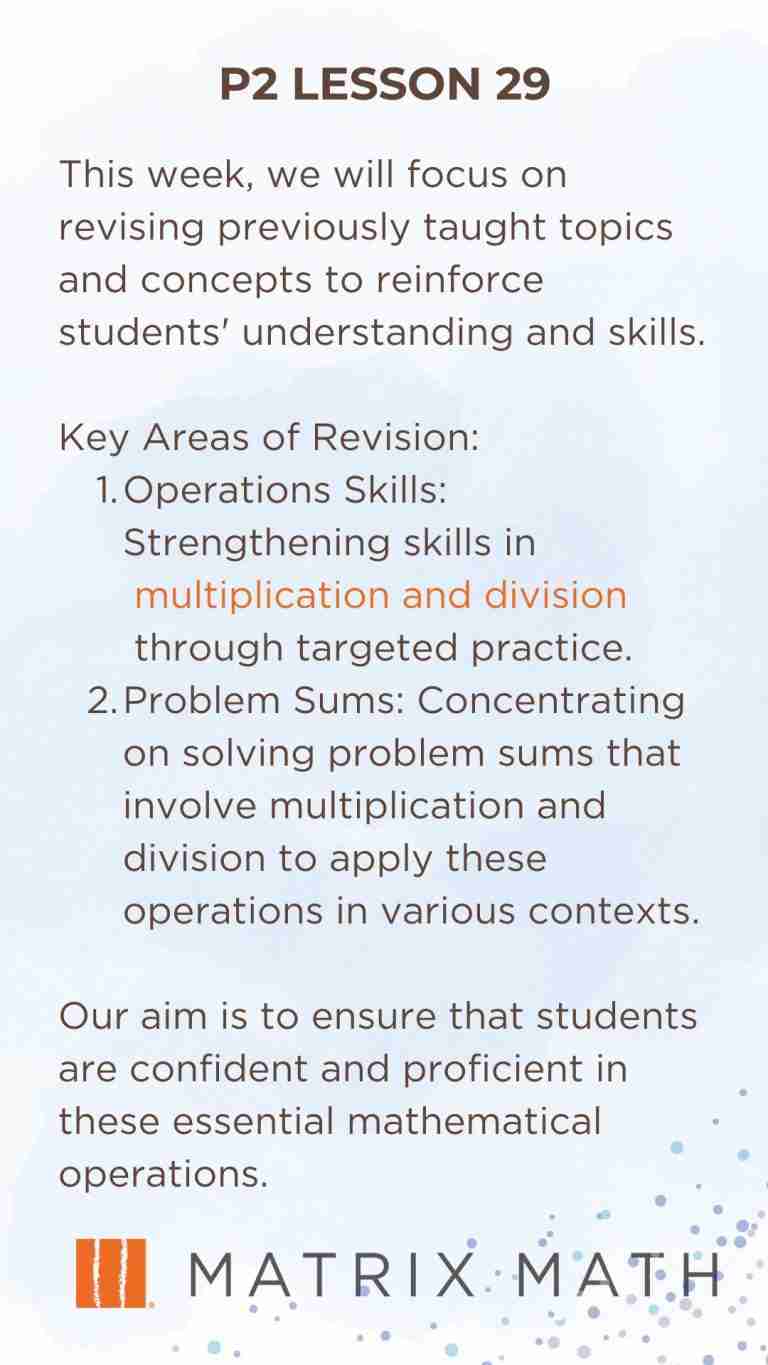 P2 LESSON 29

This week, we will focus on revising previously taught topics and concepts to reinforce students' understanding and skills.

Key Areas of Revision:
1. Operations Skills: Strengthening skills in multiplication and division through targeted practice.
2. Problem Sums: Concentrating on solving problem sums that involve multiplication and division to apply these operations in various contexts.

Our aim is to ensure that students are confident and proficient in these essential mathematical operations.

MATRIX MATH